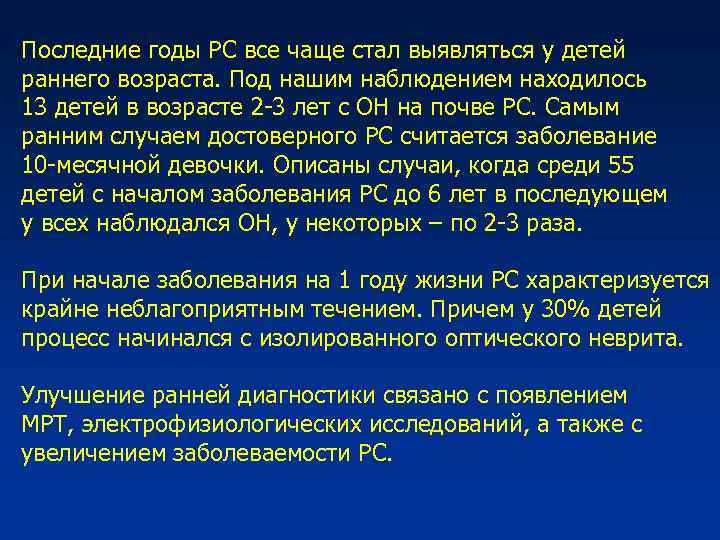 Последние годы РС все чаще стал выявляться у детей раннего возраста. Под нашим наблюдением находилось 13 детей в возрасте 2-3 лет с ОН на почве РС. Самым ранним случаем достоверного РС считается заболевание 10-месячной девочки. Описаны случаи, когда среди 55 детей с началом заболевания РС до 6 лет в последующем у всех наблюдался ОН, у некоторых – по 2-3 раза.

При начале заболевания на 1 году жизни РС характеризуется крайне неблагоприятным течением. Причем у 30% детей процесс начинался с изолированного оптического неврита.

Улучшение ранней диагностики связано с появлением МРТ, электрофизиологических исследований, а также с увеличением заболеваемости РС.